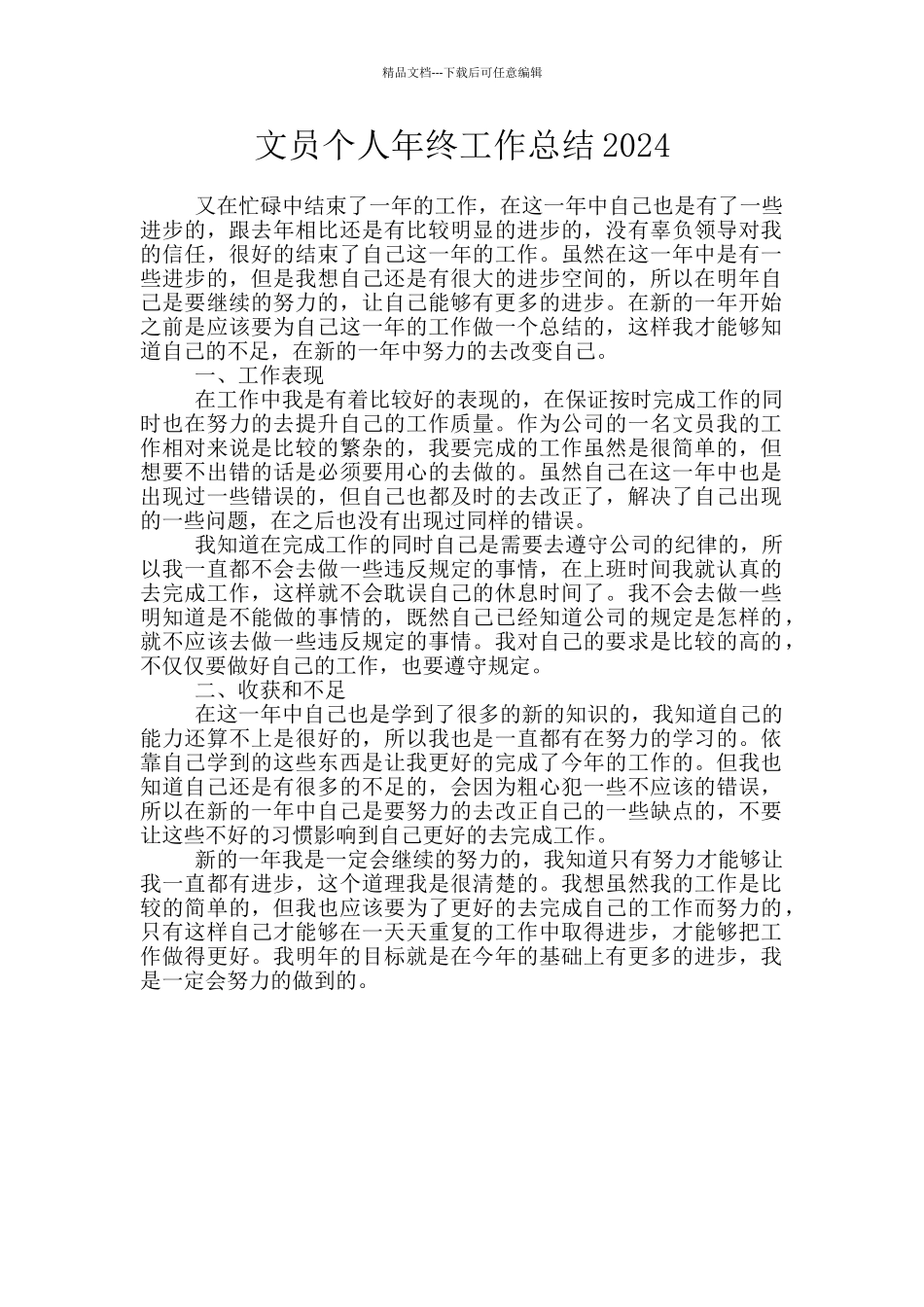 精品文档---下载后可任意编辑

文员个人年终工作总结2024

又在忙碌中结束了一年的工作，在这一年中自己也是有了一些进步的，跟去年相比还是有比较明显的进步的，没有辜负领导对我的信任，很好的结束了自己这一年的工作。虽然在这一年中是有一些进步的，但是我想自己还是有很大的进步空间的，所以在明年自己是要继续的努力的，让自己能够有更多的进步。在新的一年开始之前是应该要为自己这一年的工作做一个总结的，这样我才能够知道自己的不足，在新的一年中努力的去改变自己。

一、工作表现

在工作中我是有着比较好的表现的，在保证按时完成工作的同时也在努力的去提升自己的工作质量。作为公司的一名文员我的工作相对来说是比较的繁杂的，我要完成的工作虽然是很简单的，但想要不出错的话是必须要用心的去做的。虽然自己在这一年中也是出现过一些错误的，但自己也都及时的去改正了，解决了自己出现的一些问题，在之后也没有出现过同样的错误。

我知道在完成工作的同时自己是需要去遵守公司的纪律的，所以我一直都不会去做一些违反规定的事情，在上班时间我就认真的去完成工作，这样就不会耽误自己的休息时间了。我不会去做一些明知道是不能做的事情的，既然自己已经知道公司的规定是怎样的，就不应该去做一些违反规定的事情。我对自己的要求是比较的高的，不仅仅要做好自己的工作，也要遵守规定。

二、收获和不足

在这一年中自己也是学到了很多的新的知识的，我知道自己的能力还算不上是很好的，所以我也是一直都有在努力的学习的。依靠自己学到的这些东西是让我更好的完成了今年的工作的。但我也知道自己还是有很多的不足的，会因为粗心犯一些不应该的错误，所以在新的一年中自己是要努力的去改正自己的一些缺点的，不要让这些不好的习惯影响到自己更好的去完成工作。

新的一年我是一定会继续的努力的，我知道只有努力才能够让我一直都有进步，这个道理我是很清楚的。我想虽然我的工作是比较的简单的，但我也应该要为了更好的去完成自己的工作而努力的，只有这样自己才能够在一天天重复的工作中取得进步，才能够把工作做得更好。我明年的目标就是在今年的基础上有更多的进步，我是一定会努力的做到的。